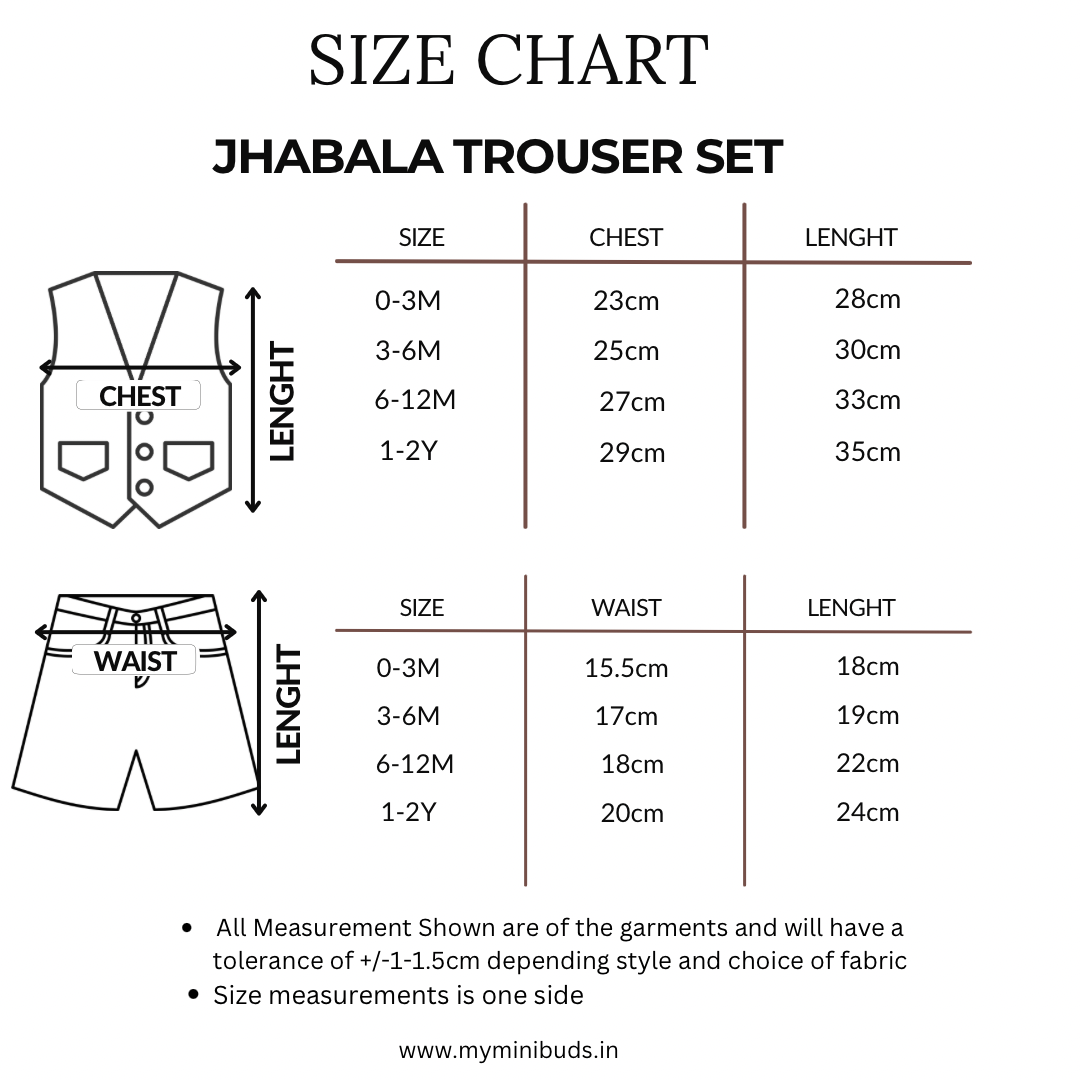 SIZE CHART

JHABALA TROUSER SET

CHEST

LENGHT

| SIZE | CHEST | LENGHT |
|---|---|---|
| 0-3M | 23cm | 28cm |
| 3-6M | 25cm | 30cm |
| 6-12M | 27cm | 33cm |
| 1-2Y | 29cm | 35cm |

WAIST

LENGHT

| SIZE | WAIST | LENGHT |
|---|---|---|
| 0-3M | 15.5cm | 18cm |
| 3-6M | 17cm | 19cm |
| 6-12M | 18cm | 22cm |
| 1-2Y | 20cm | 24cm |

• All Measurement Shown are of the garments and will have a tolerance of +/-1-1.5cm depending style and choice of fabric
• Size measurements is one side

www.myminibuds.in